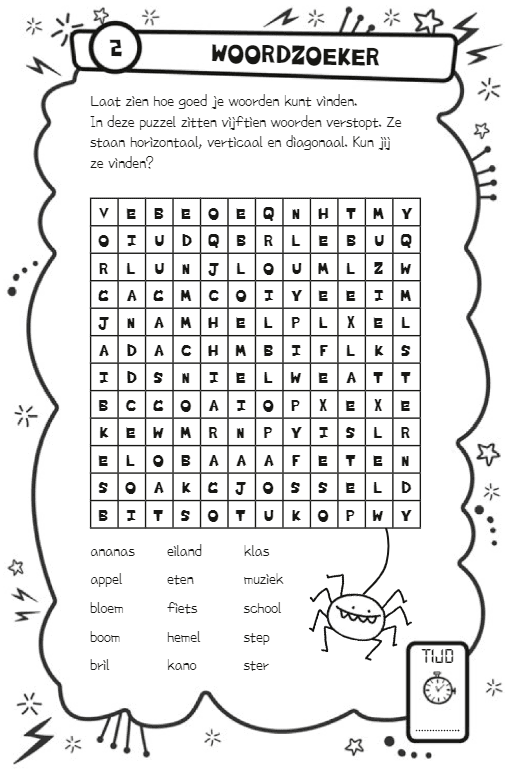 2

WOORDZOEKER

Laat zien hoe goed je woorden kunt vinden. In deze puzzel zitten vijftien woorden verstopt. Ze staan horizontaal, verticaal en diagonaal. Kun jij ze vinden?

| V | E | B | E | O | E | Q | N | H | T | M | Y |
|---|---|---|---|---|---|---|---|---|---|---|---|
| O | I | U | D | Q | B | R | L | E | B | U | Q |
| R | L | U | N | J | L | O | U | M | L | Z | W |
| C | A | C | M | C | O | I | Y | E | E | I | M |
| J | N | A | M | H | E | L | P | L | X | E | L |
| A | D | A | C | H | M | B | I | F | L | K | S |
| I | D | S | N | I | E | L | W | E | A | T | T |
| B | C | C | O | A | I | O | P | X | E | X | E |
| K | E | W | M | R | N | P | Y | I | S | L | R |
| E | L | O | B | A | A | A | F | E | T | E | N |
| S | O | A | K | C | J | O | S | S | E | L | D |
| B | I | T | S | O | T | U | K | O | P | W | Y |

ananas
appel
bloem
boom
bril

eiland
eten
fiets
hemel
kano

klas
muziek
school
step
ster

TIJD